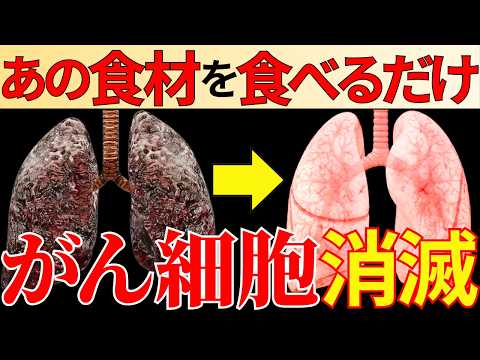 あの食材を食べるだけ

がん細胞消滅